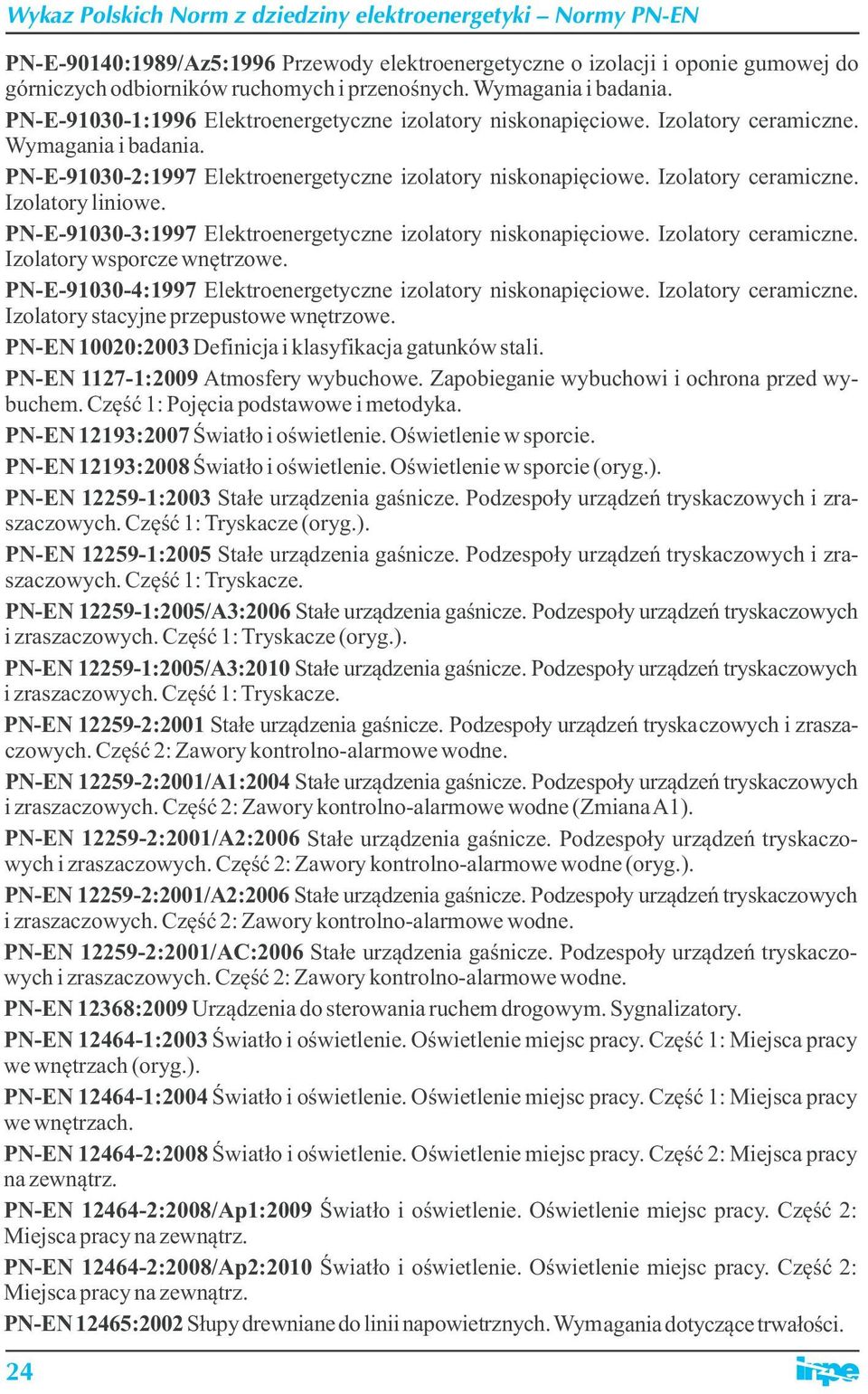 Wykaz Polskich Norm z dziedziny elektroenergetyki – Normy PN-EN

PN-E-90140:1989/Az5:1996 Przewody elektroenergetyczne o izolacji i oponie gumowej do górniczych odbiorników ruchomych i przenośnych. Wymagania i badania.

PN-E-91030-1:1996 Elektroenergetyczne izolatory niskonapięciowe. Izolatory ceramiczne. Wymagania i badania.

PN-E-91030-2:1997 Elektroenergetyczne izolatory niskonapięciowe. Izolatory ceramiczne. Izolatory liniowe.

PN-E-91030-3:1997 Elektroenergetyczne izolatory niskonapięciowe. Izolatory ceramiczne. Izolatory wsporcze wnętrzowe.

PN-E-91030-4:1997 Elektroenergetyczne izolatory niskonapięciowe. Izolatory ceramiczne. Izolatory stacyjne przepustowe wnętrzowe.

PN-EN 10020:2003 Definicja i klasyfikacja gatunków stali.

PN-EN 1127-1:2009 Atmosfery wybuchowe. Zapobieganie wybuchowi i ochrona przed wybuchem. Część 1: Pojęcia podstawowe i metodyka.

PN-EN 12193:2007 Światło i oświetlenie. Oświetlenie w sporcie.

PN-EN 12193:2008 Światło i oświetlenie. Oświetlenie w sporcie (oryg.).

PN-EN 12259-1:2003 Stałe urządzenia gaśnicze. Podzespoły urządzeń tryskaczowych i zraszaczowych. Część 1: Tryskacze (oryg.).

PN-EN 12259-1:2005 Stałe urządzenia gaśnicze. Podzespoły urządzeń tryskaczowych i zraszaczowych. Część 1: Tryskacze.

PN-EN 12259-1:2005/A3:2006 Stałe urządzenia gaśnicze. Podzespoły urządzeń tryskaczowych i zraszaczowych. Część 1: Tryskacze (oryg.).

PN-EN 12259-1:2005/A3:2010 Stałe urządzenia gaśnicze. Podzespoły urządzeń tryskaczowych i zraszaczowych. Część 1: Tryskacze.

PN-EN 12259-2:2001 Stałe urządzenia gaśnicze. Podzespoły urządzeń tryskaczowych i zraszaczowych. Część 2: Zawory kontrolno-alarmowe wodne.

PN-EN 12259-2:2001/A1:2004 Stałe urządzenia gaśnicze. Podzespoły urządzeń tryskaczowych i zraszaczowych. Część 2: Zawory kontrolno-alarmowe wodne (Zmiana A1).

PN-EN 12259-2:2001/A2:2006 Stałe urządzenia gaśnicze. Podzespoły urządzeń tryskaczowych i zraszaczowych. Część 2: Zawory kontrolno-alarmowe wodne (oryg.).

PN-EN 12259-2:2001/A2:2006 Stałe urządzenia gaśnicze. Podzespoły urządzeń tryskaczowych i zraszaczowych. Część 2: Zawory kontrolno-alarmowe wodne.

PN-EN 12259-2:2001/AC:2006 Stałe urządzenia gaśnicze. Podzespoły urządzeń tryskaczowych i zraszaczowych. Część 2: Zawory kontrolno-alarmowe wodne.

PN-EN 12368:2009 Urządzenia do sterowania ruchem drogowym. Sygnalizatory.

PN-EN 12464-1:2003 Światło i oświetlenie. Oświetlenie miejsc pracy. Część 1: Miejsca pracy we wnętrzach (oryg.).

PN-EN 12464-1:2004 Światło i oświetlenie. Oświetlenie miejsc pracy. Część 1: Miejsca pracy we wnętrzach.

PN-EN 12464-2:2008 Światło i oświetlenie. Oświetlenie miejsc pracy. Część 2: Miejsca pracy na zewnątrz.

PN-EN 12464-2:2008/Ap1:2009 Światło i oświetlenie. Oświetlenie miejsc pracy. Część 2: Miejsca pracy na zewnątrz.

PN-EN 12464-2:2008/Ap2:2010 Światło i oświetlenie. Oświetlenie miejsc pracy. Część 2: Miejsca pracy na zewnątrz.

PN-EN 12465:2002 Słupy drewniane do linii napowietrznych. Wymagania dotyczące trwałości.

24

inpe